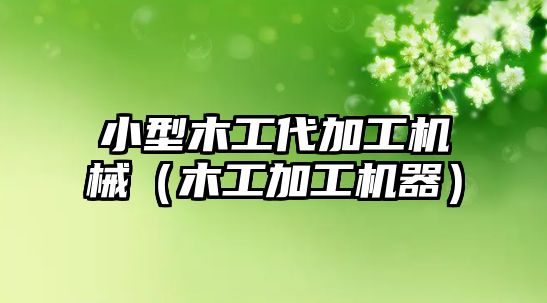 小型木工代加工机械（木工加工机器）